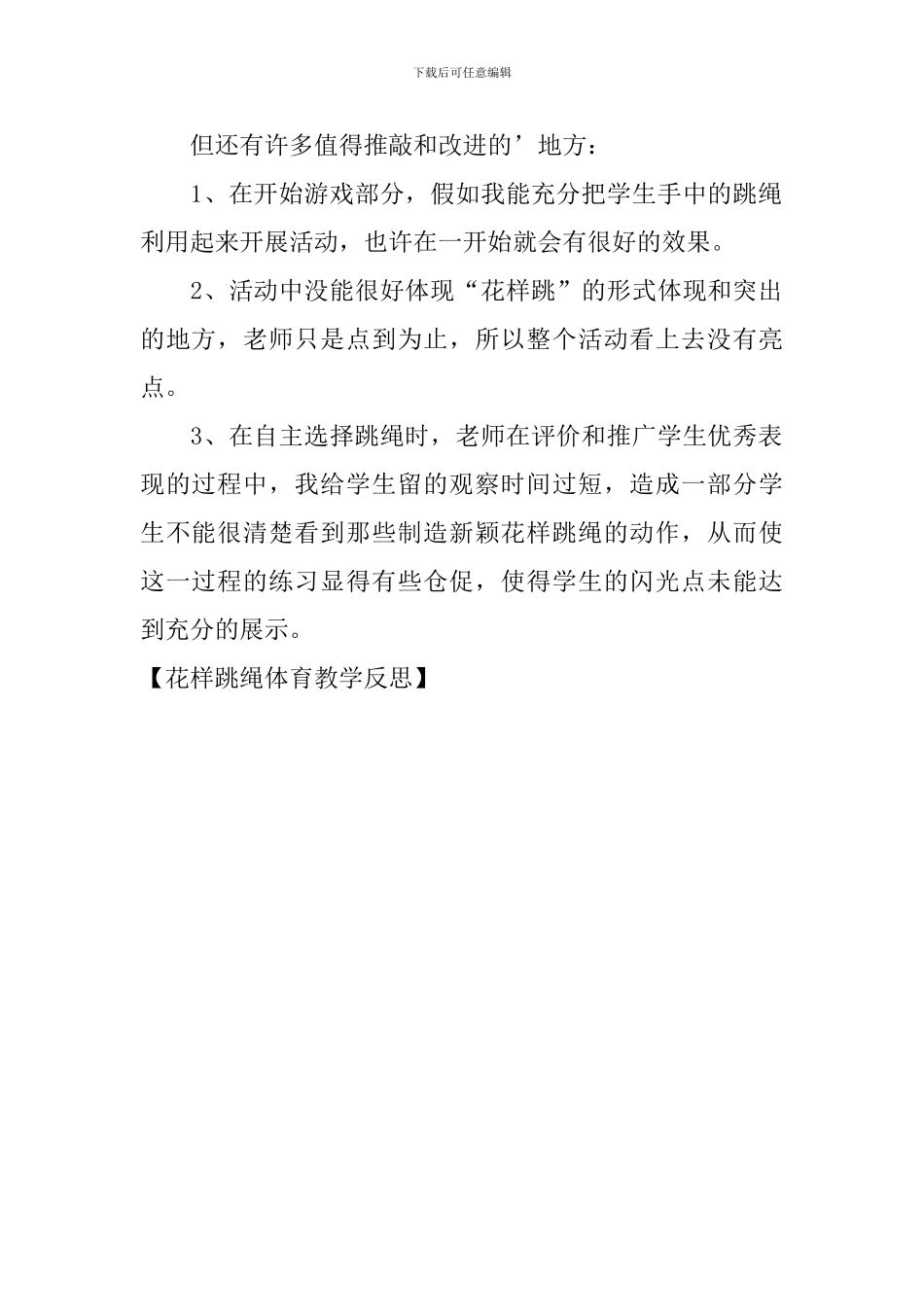 下载后可任意编辑

但还有许多值得推敲和改进的’地方：

1、在开始游戏部分，假如我能充分把学生手中的跳绳利用起来开展活动，也许在一开始就会有很好的效果。

2、活动中没能很好体现“花样跳”的形式体现和突出的地方，老师只是点到为止，所以整个活动看上去没有亮点。

3、在自主选择跳绳时，老师在评价和推广学生优秀表现的过程中，我给学生留的观察时间过短，造成一部分学生不能很清楚看到那些制造新颖花样跳绳的动作，从而使这一过程的练习显得有些仓促，使得学生的闪光点未能达到充分的展示。

【花样跳绳体育教学反思】